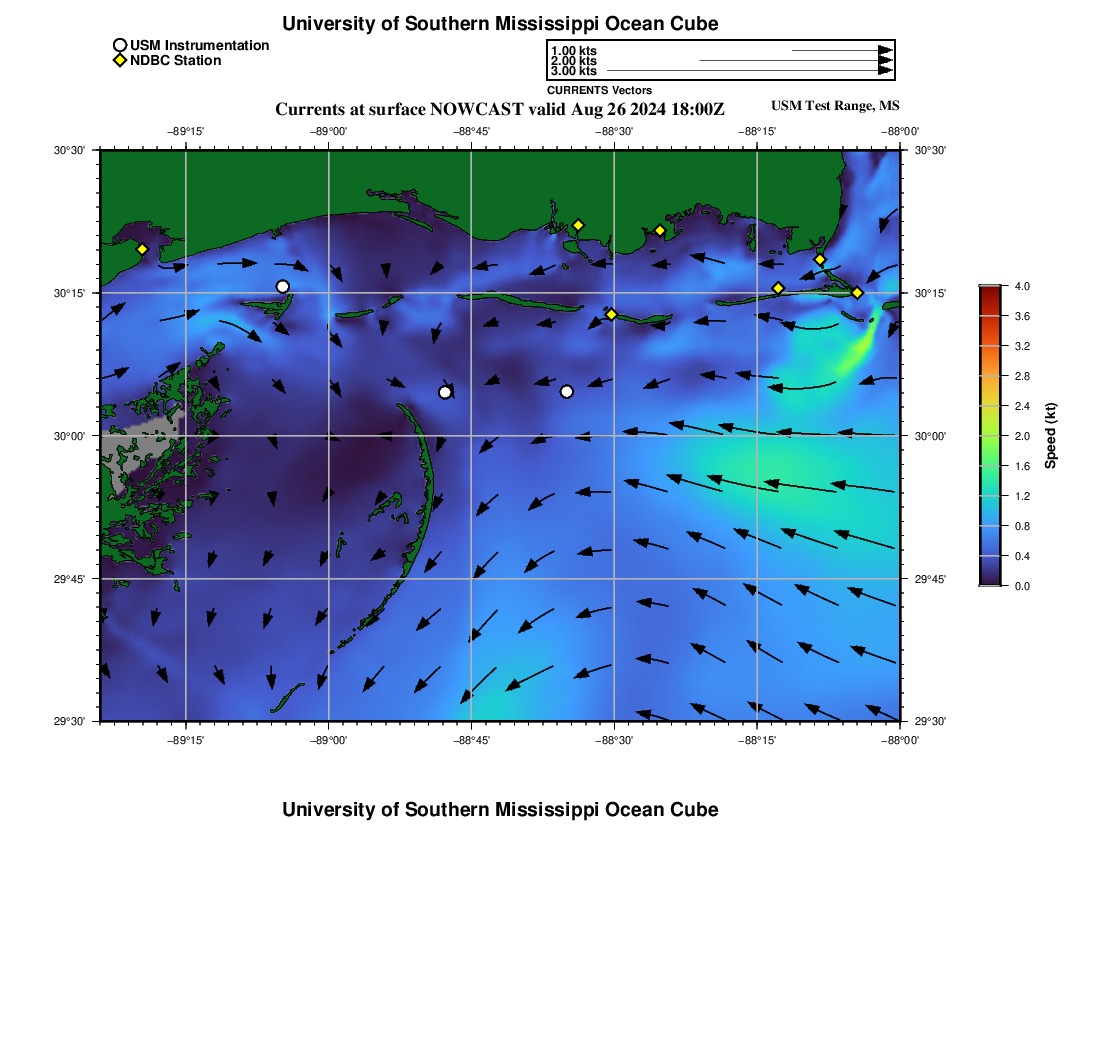 University of Southern Mississippi Ocean Cube

USM Instrumentation
NDBC Station

1.00 kts
2.00 kts
3.00 kts
CURRENTS Vectors

Currents at surface NOWCAST valid Aug 26 2024 18:00Z

USM Test Range, MS

−89°15' −89°00' −88°45' −88°30' −88°15' −88°00'

30°30'
30°15'
30°00'
29°45'
29°30'

30°30'
30°15'
30°00'
29°45'
29°30'

−89°15' −89°00' −88°45' −88°30' −88°15' −88°00'

4.0
3.6
3.2
2.8
2.4
2.0
1.6
1.2
0.8
0.4
0.0

Speed (kt)

University of Southern Mississippi Ocean Cube